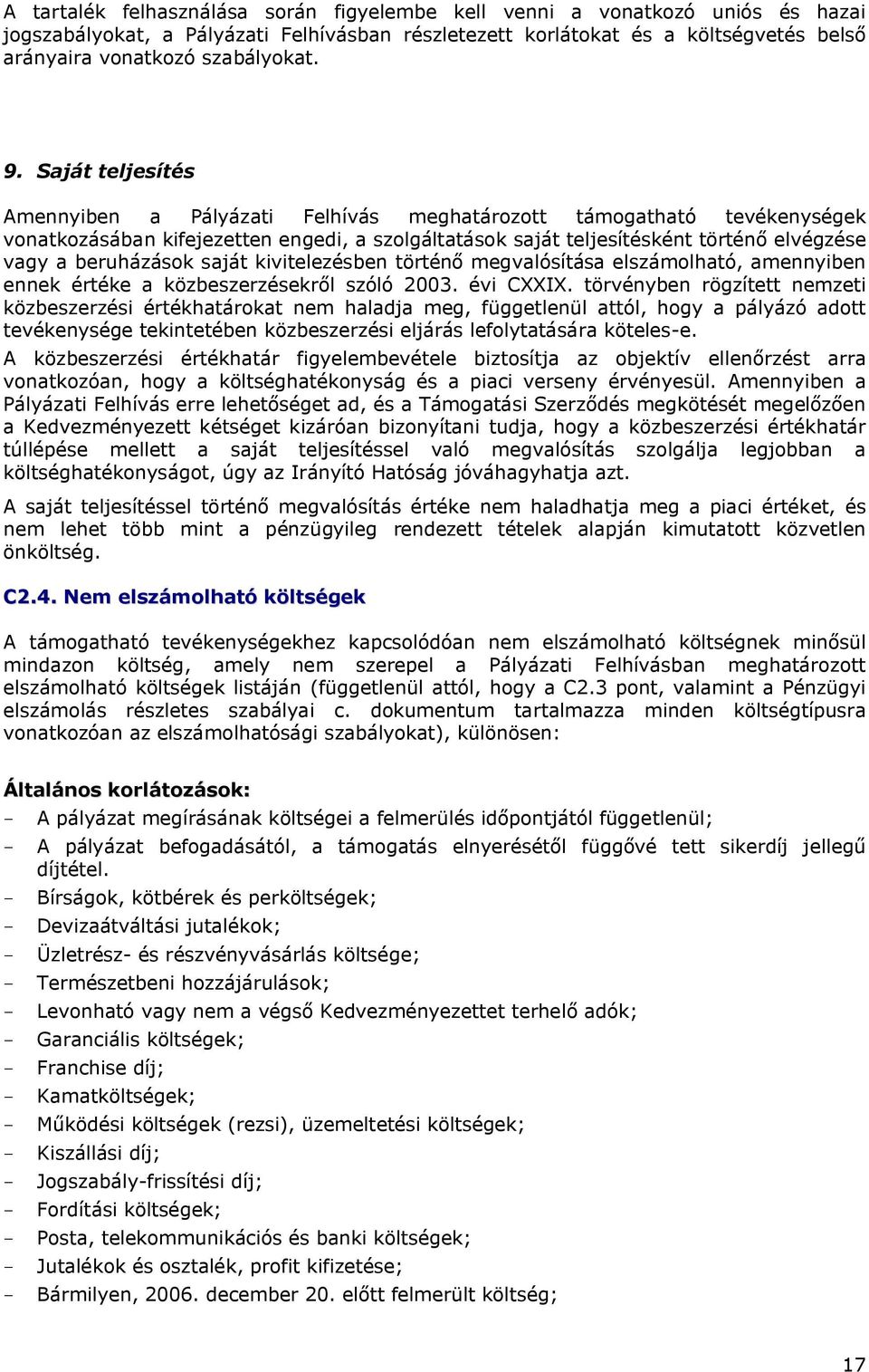 A tartalék felhasználása során figyelembe kell venni a vonatkozó uniós és hazai jogszabályokat, a Pályázati Felhívásban részletezett korlátokat és a költségvetés belső arányaira vonatkozó szabályokat.

9. Saját teljesítés

Amennyiben a Pályázati Felhívás meghatározott támogatható tevékenységek vonatkozásában kifejezetten engedi, a szolgáltatások saját teljesítésként történő elvégzése vagy a beruházások saját kivitelezésben történő megvalósítása elszámolható, amennyiben ennek értéke a közbeszerzésekről szóló 2003. évi CXXIX. törvényben rögzített nemzeti közbeszerzési értékhatárokat nem haladja meg, függetlenül attól, hogy a pályázó adott tevékenysége tekintetében közbeszerzési eljárás lefolytatására köteles-e.
A közbeszerzési értékhatár figyelembevétele biztosítja az objektív ellenőrzést arra vonatkozóan, hogy a költséghatékonyság és a piaci verseny érvényesül. Amennyiben a Pályázati Felhívás erre lehetőséget ad, és a Támogatási Szerződés megkötését megelőzően a Kedvezményezett kétséget kizáróan bizonyítani tudja, hogy a közbeszerzési értékhatár túllépése mellett a saját teljesítéssel való megvalósítás szolgálja legjobban a költséghatékonyságot, úgy az Irányító Hatóság jóváhagyhatja azt.

A saját teljesítéssel történő megvalósítás értéke nem haladhatja meg a piaci értéket, és nem lehet több mint a pénzügyileg rendezett tételek alapján kimutatott közvetlen önköltség.

C2.4. Nem elszámolható költségek

A támogatható tevékenységekhez kapcsolódóan nem elszámolható költségnek minősül mindazon költség, amely nem szerepel a Pályázati Felhívásban meghatározott elszámolható költségek listáján (függetlenül attól, hogy a C2.3 pont, valamint a Pénzügyi elszámolás részletes szabályai c. dokumentum tartalmazza minden költségtípusra vonatkozóan az elszámolhatósági szabályokat), különösen:

Általános korlátozások:
- A pályázat megírásának költségei a felmerülés időpontjától függetlenül;
- A pályázat befogadásától, a támogatás elnyerésétől függővé tett sikerdíj jellegű díjtétel.
- Bírságok, kötbérek és perköltségek;
- Devizaátváltási jutalékok;
- Üzletrész- és részvényvásárlás költsége;
- Természetbeni hozzájárulások;
- Levonható vagy nem a végső Kedvezményezettet terhelő adók;
- Garanciális költségek;
- Franchise díj;
- Kamatköltségek;
- Működési költségek (rezsi), üzemeltetési költségek;
- Kiszállási díj;
- Jogszabály-frissítési díj;
- Fordítási költségek;
- Posta, telekommunikációs és banki költségek;
- Jutalékok és osztalék, profit kifizetése;
- Bármilyen, 2006. december 20. előtt felmerült költség;

17